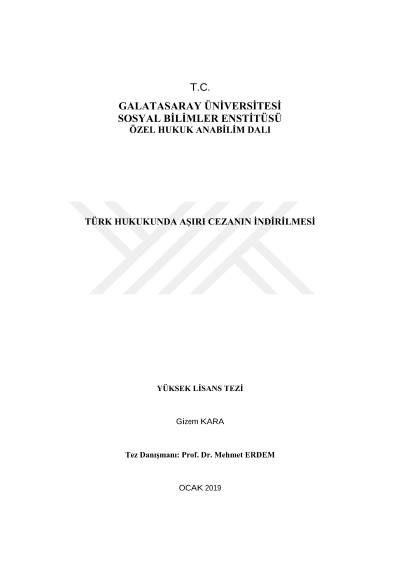 T.C.

GALATASARAY ÜNİVERSİTESİ
SOSYAL BİLİMLER ENSTİTÜSÜ
ÖZEL HUKUK ANABİLİM DALI

TÜRK HUKUKUNDA AŞIRI CEZANIN İNDİRİLMESİ

YÜKSEK LİSANS TEZİ

Gizem KARA

Tez Danışmanı: Prof. Dr. Mehmet ERDEM

OCAK 2019